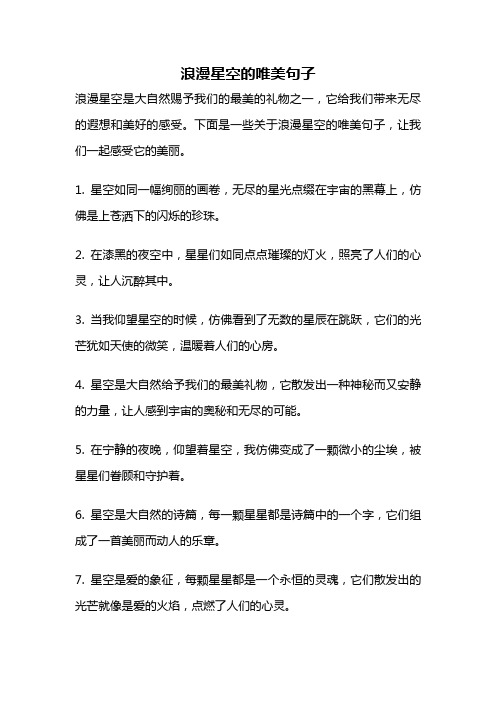 浪漫星空的唯美句子

浪漫星空是大自然赐予我们的最美的礼物之一，它给我们带来无尽的遐想和美好的感受。下面是一些关于浪漫星空的唯美句子，让我们一起感受它的美丽。

1. 星空如同一幅绚丽的画卷，无尽的星光点缀在宇宙的黑幕上，仿佛是上苍洒下的闪烁的珍珠。

2. 在漆黑的夜空中，星星们如同点点璀璨的灯火，照亮了人们的心灵，让人沉醉其中。

3. 当我仰望星空的时候，仿佛看到了无数的星辰在跳跃，它们的光芒犹如天使的微笑，温暖着人们的心房。

4. 星空是大自然给予我们的最美礼物，它散发出一种神秘而又安静的力量，让人感到宇宙的奥秘和无尽的可能。

5. 在宁静的夜晚，仰望着星空，我仿佛变成了一颗微小的尘埃，被星星们眷顾和守护着。

6. 星空是大自然的诗篇，每一颗星星都是诗篇中的一个字，它们组成了一首美丽而动人的乐章。

7. 星空是爱的象征，每颗星星都是一个永恒的灵魂，它们散发出的光芒就像是爱的火焰，点燃了人们的心灵。